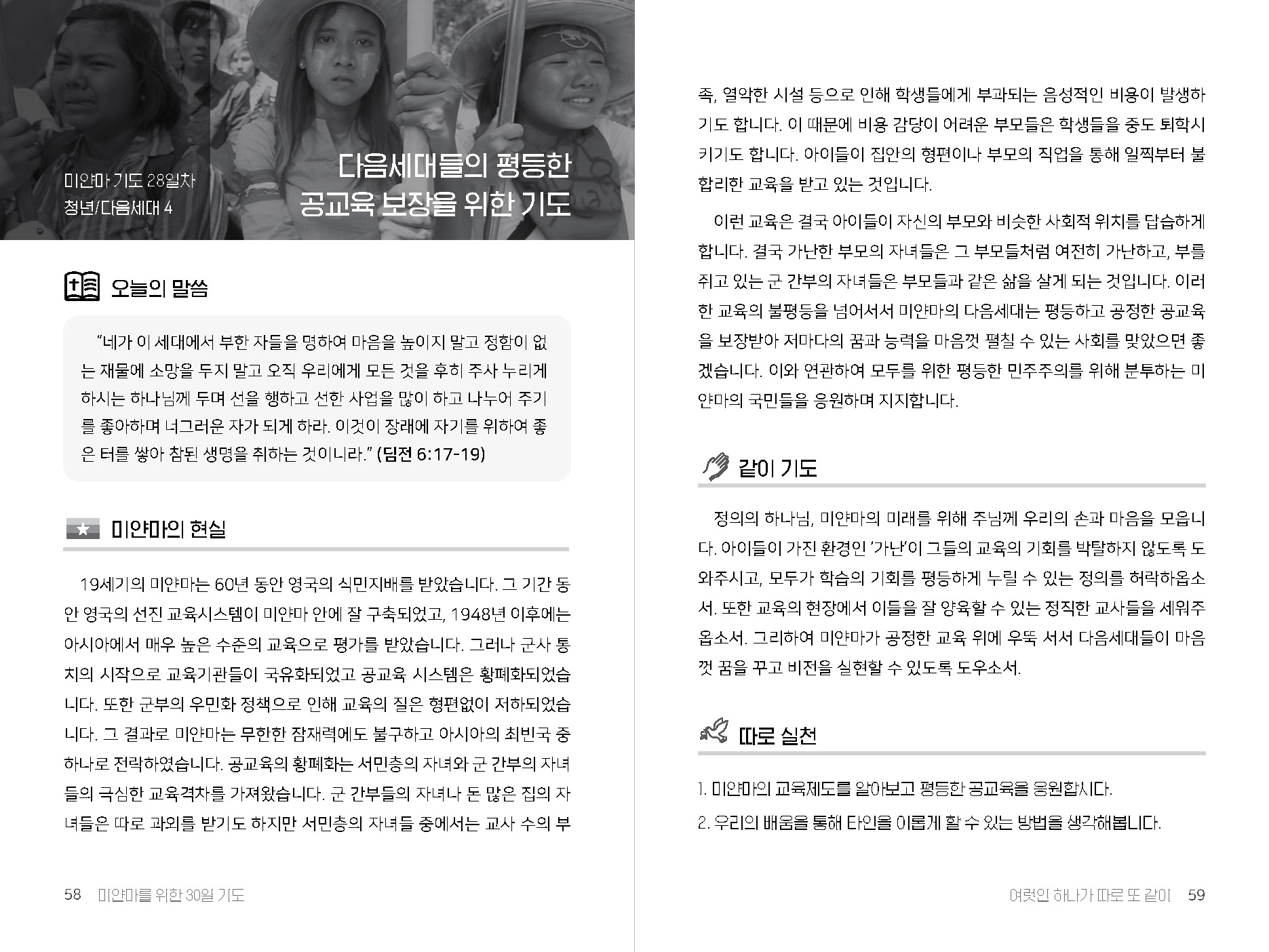 미얀마 기도 28일차
청년/다음세대 4

다음세대들의 평등한
공교육 보장을 위한 기도

오늘의 말씀

"네가 이 세대에서 부한 자들을 명하여 마음을 높이지 말고 정함이 없는 재물에 소망을 두지 말고 오직 우리에게 모든 것을 후히 주사 누리게 하시는 하나님께 두며 선을 행하고 선한 사업을 많이 하고 나누어 주기를 좋아하며 너그러운 자가 되게 하라. 이것이 장래에 자기를 위하여 좋은 터를 쌓아 참된 생명을 취하는 것이니라." (딤전 6:17-19)

미얀마의 현실

19세기의 미얀마는 60년 동안 영국의 식민지배를 받았습니다. 그 기간 동안 영국의 선진 교육시스템이 미얀마 안에 잘 구축되었고, 1948년 이후에는 아시아에서 매우 높은 수준의 교육으로 평가를 받았습니다. 그러나 군사 통치의 시작으로 교육기관들이 국유화되었고 공교육 시스템은 황폐화되었습니다. 또한 군부의 우민화 정책으로 인해 교육의 질은 형편없이 저하되었습니다. 그 결과로 미얀마는 무한한 잠재력에도 불구하고 아시아의 최빈국 중 하나로 전락하였습니다. 공교육의 황폐화는 서민층의 자녀와 군 간부의 자녀들의 극심한 교육격차를 가져왔습니다. 군 간부들의 자녀나 돈 많은 집의 자녀들은 따로 과외를 받기도 하지만 서민층의 자녀들 중에서는 교사 수의 부족, 열악한 시설 등으로 인해 학생들에게 부과되는 음성적인 비용이 발생하기도 합니다. 이 때문에 비용 감당이 어려운 부모들은 학생들을 중도 퇴학시키기도 합니다. 아이들이 집안의 형편이나 부모의 직업을 통해 일찍부터 불합리한 교육을 받고 있는 것입니다.

이런 교육은 결국 아이들이 자신의 부모와 비슷한 사회적 위치를 답습하게 합니다. 결국 가난한 부모의 자녀들은 그 부모들처럼 여전히 가난하고, 부를 쥐고 있는 군 간부의 자녀들은 부모들과 같은 삶을 살게 되는 것입니다. 이러한 교육의 불평등을 넘어서서 미얀마의 다음세대는 평등하고 공정한 공교육을 보장받아 저마다의 꿈과 능력을 마음껏 펼칠 수 있는 사회를 맞았으면 좋겠습니다. 이와 연관하여 모두를 위한 평등한 민주주의를 위해 분투하는 미얀마의 국민들을 응원하며 지지합니다.

같이 기도

정의의 하나님, 미얀마의 미래를 위해 주님께 우리의 손과 마음을 모읍니다. 아이들이 가진 환경인 '가난'이 그들의 교육의 기회를 박탈하지 않도록 도와주시고, 모두가 학습의 기회를 평등하게 누릴 수 있는 정의를 허락하옵소서. 또한 교육의 현장에서 이들을 잘 양육할 수 있는 정직한 교사들을 세워주옵소서. 그리하여 미얀마가 공정한 교육 위에 우뚝 서서 다음세대들이 마음껏 꿈을 꾸고 비전을 실현할 수 있도록 도우소서.

따로 실천

1. 미얀마의 교육제도를 알아보고 평등한 공교육을 응원합시다.
2. 우리의 배움을 통해 타인을 이롭게 할 수 있는 방법을 생각해봅니다.

58 미얀마를 위한 30일 기도

여럿인 하나가 따로 또 같이 59